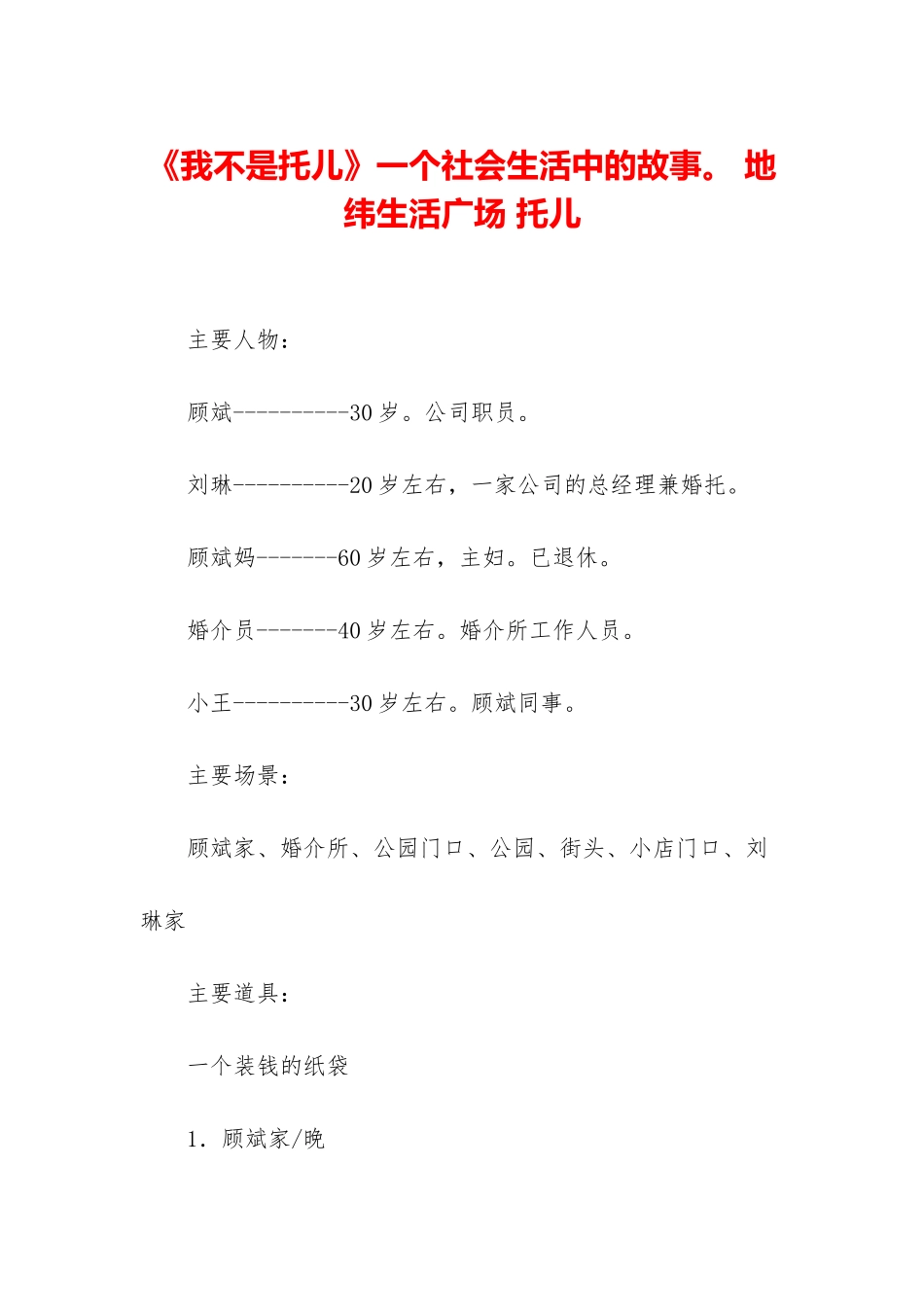 《我不是托儿》一个社会生活中的故事。 地纬生活广场 托儿

主要人物：

顾斌----------30 岁。公司职员。

刘琳----------20 岁左右，一家公司的总经理兼婚托。

顾斌妈-------60 岁左右，主妇。已退休。

婚介员-------40 岁左右。婚介所工作人员。

小王----------30 岁左右。顾斌同事。

主要场景：

顾斌家、婚介所、公园门口、公园、街头、小店门口、刘琳家

主要道具：

一个装钱的纸袋

1. 顾斌家/晚